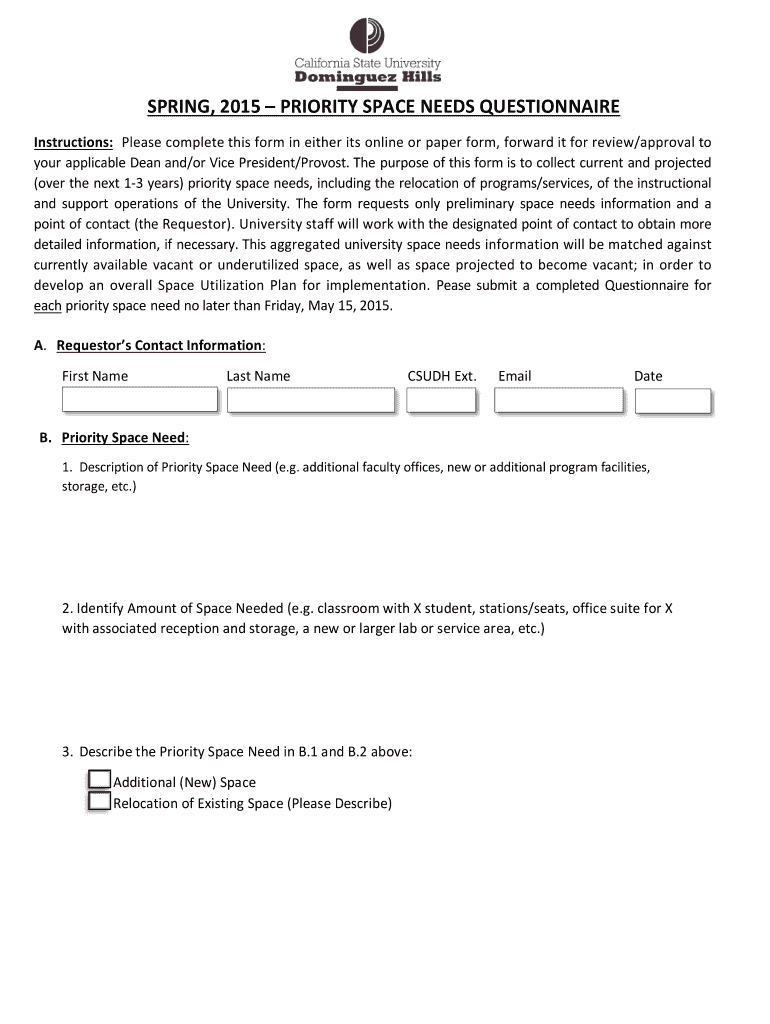 California State University
Dominguez Hills

SPRING, 2015 – PRIORITY SPACE NEEDS QUESTIONNAIRE

Instructions: Please complete this form in either its online or paper form, forward it for review/approval to your applicable Dean and/or Vice President/Provost. The purpose of this form is to collect current and projected (over the next 1-3 years) priority space needs, including the relocation of programs/services, of the instructional and support operations of the University. The form requests only preliminary space needs information and a point of contact (the Requestor). University staff will work with the designated point of contact to obtain more detailed information, if necessary. This aggregated university space needs information will be matched against currently available vacant or underutilized space, as well as space projected to become vacant; in order to develop an overall Space Utilization Plan for implementation. Pease submit a completed Questionnaire for each priority space need no later than Friday, May 15, 2015.

A. Requestor's Contact Information:

First Name Last Name CSUDH Ext. Email Date

B. Priority Space Need:

1. Description of Priority Space Need (e.g. additional faculty offices, new or additional program facilities, storage, etc.)

2. Identify Amount of Space Needed (e.g. classroom with X student, stations/seats, office suite for X with associated reception and storage, a new or larger lab or service area, etc.)

3. Describe the Priority Space Need in B.1 and B.2 above:

Additional (New) Space
Relocation of Existing Space (Please Describe)